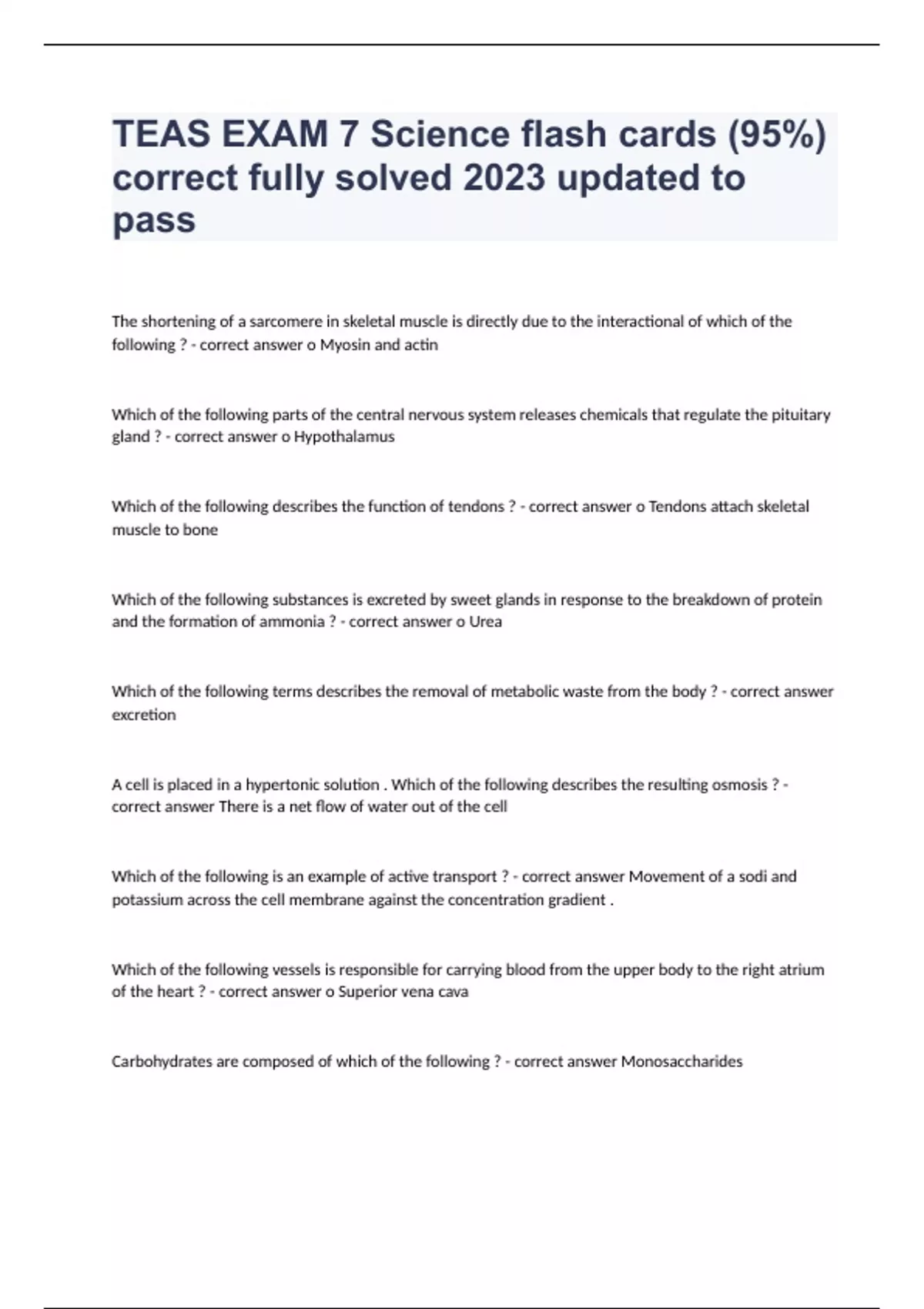 TEAS EXAM 7 Science flash cards (95%) correct fully solved 2023 updated to pass

The shortening of a sarcomere in skeletal muscle is directly due to the interactional of which of the following ? - correct answer o Myosin and actin

Which of the following parts of the central nervous system releases chemicals that regulate the pituitary gland ? - correct answer o Hypothalamus

Which of the following describes the function of tendons ? - correct answer o Tendons attach skeletal muscle to bone

Which of the following substances is excreted by sweet glands in response to the breakdown of protein and the formation of ammonia ? - correct answer o Urea

Which of the following terms describes the removal of metabolic waste from the body ? - correct answer excretion

A cell is placed in a hypertonic solution . Which of the following describes the resulting osmosis ? - correct answer There is a net flow of water out of the cell

Which of the following is an example of active transport ? - correct answer Movement of a sodi and potassium across the cell membrane against the concentration gradient .

Which of the following vessels is responsible for carrying blood from the upper body to the right atrium of the heart ? - correct answer o Superior vena cava

Carbohydrates are composed of which of the following ? - correct answer Monosaccharides